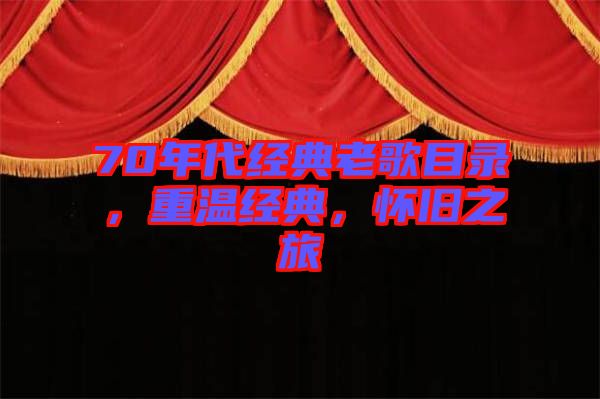 70年代经典老歌目录，重温经典，怀旧之旅